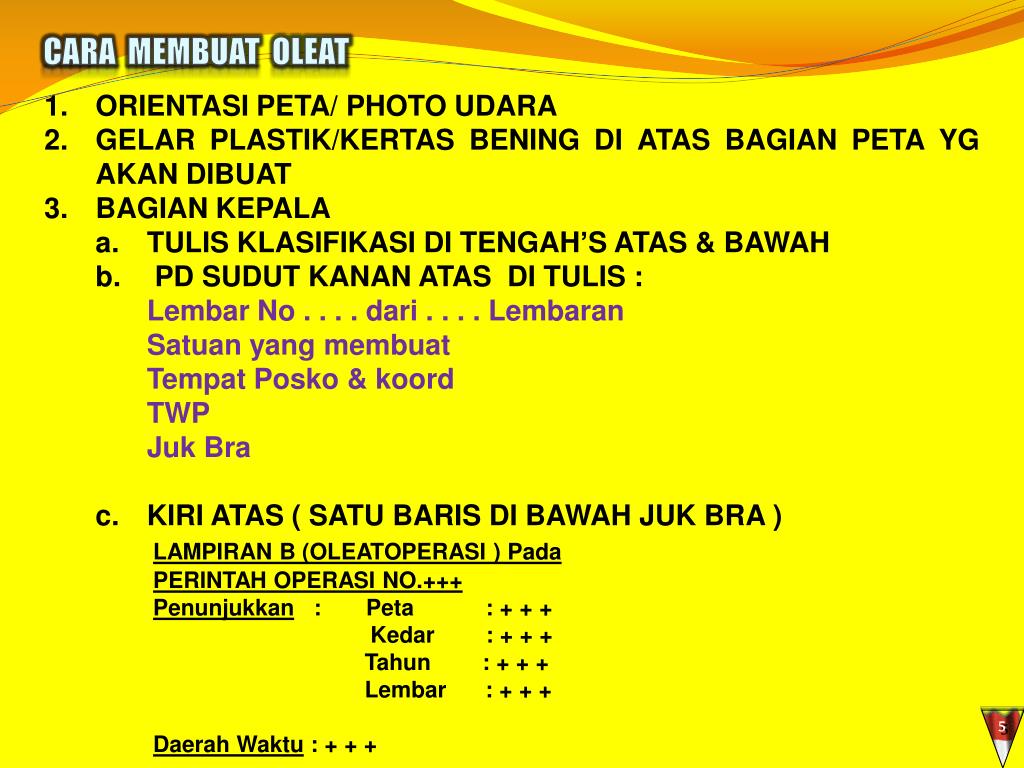 CARA MEMBUAT OLEAT

1. ORIENTASI PETA/ PHOTO UDARA
2. GELAR PLASTIK/KERTAS BENING DI ATAS BAGIAN PETA YG AKAN DIBUAT
3. BAGIAN KEPALA
a. TULIS KLASIFIKASI DI TENGAH'S ATAS & BAWAH
b. PD SUDUT KANAN ATAS DI TULIS :
Lembar No . . . . dari . . . . Lembaran
Satuan yang membuat
Tempat Posko & koord
TWP
Juk Bra

c. KIRI ATAS ( SATU BARIS DI BAWAH JUK BRA )
LAMPIRAN B (OLEATOPERASI ) Pada
PERINTAH OPERASI NO.+++
Penunjukkan : Peta : + + +
Kedar : + + +
Tahun : + + +
Lembar : + + +

Daerah Waktu : + + +

5